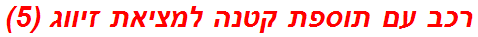 רכב עם תוספת קטנה למציאת זיווג (5)